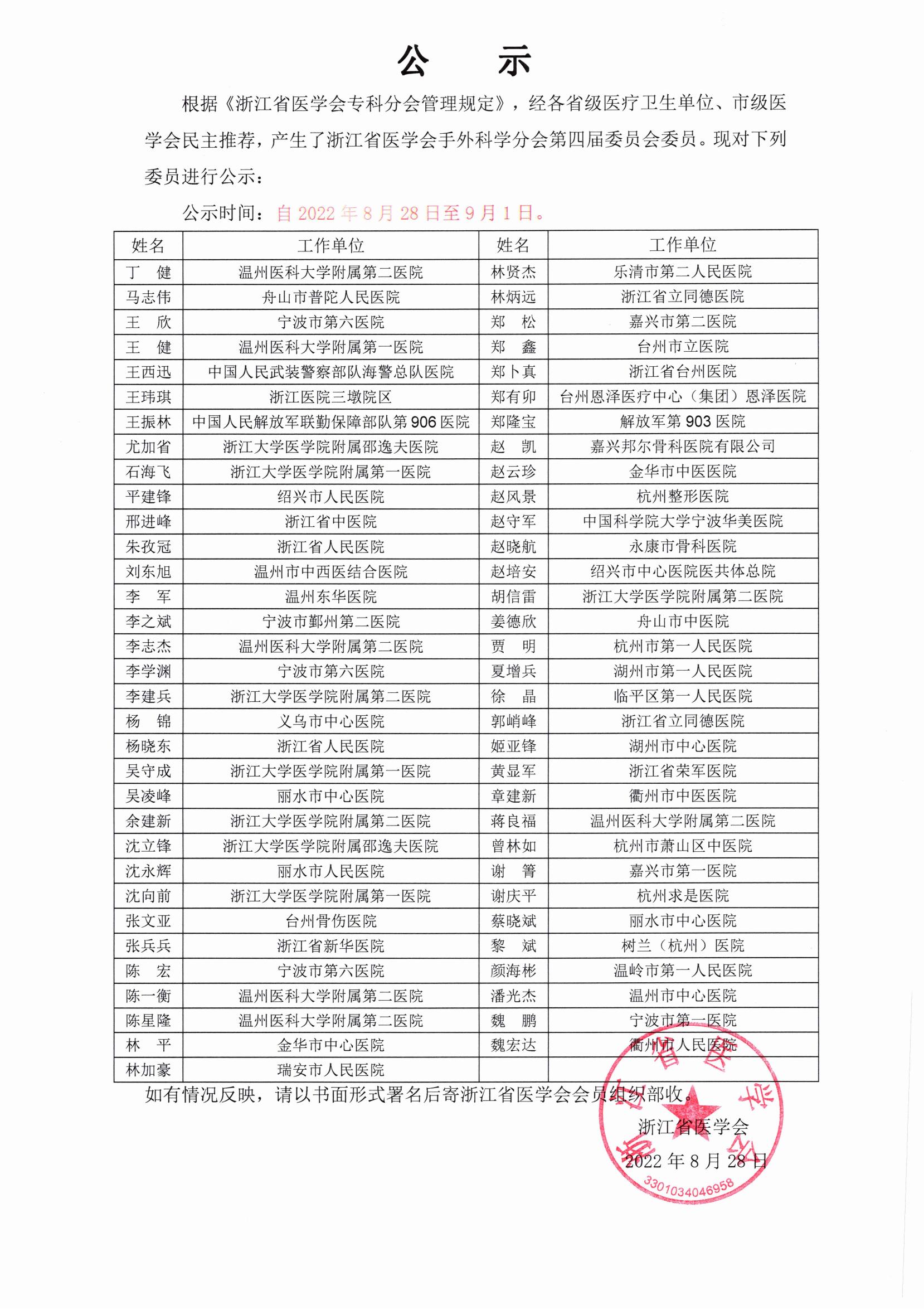 公　　示

根据《浙江省医学会专科分会管理规定》，经各省级医疗卫生单位、市级医学会民主推荐，产生了浙江省医学会手外科学分会第四届委员会委员。现对下列委员进行公示：

公示时间：自 2022 年 8 月 28 日至 9 月 1 日。

| 姓名 | 工作单位 | 姓名 | 工作单位 |
|---|---|---|---|
| 丁　健 | 温州医科大学附属第二医院 | 林贤杰 | 乐清市第二人民医院 |
| 马志伟 | 舟山市普陀人民医院 | 林炳远 | 浙江省立同德医院 |
| 王　欣 | 宁波市第六医院 | 郑　松 | 嘉兴市第二医院 |
| 王　健 | 温州医科大学附属第一医院 | 郑　鑫 | 台州市立医院 |
| 王西迅 | 中国人民武装警察部队海警总队医院 | 郑卜真 | 浙江省台州医院 |
| 王玮琪 | 浙江医院三墩院区 | 郑有卯 | 台州恩泽医疗中心（集团）恩泽医院 |
| 王振林 | 中国人民解放军联勤保障部队第 906 医院 | 郑隆宝 | 解放军第 903 医院 |
| 尤加省 | 浙江大学医学院附属邵逸夫医院 | 赵　凯 | 嘉兴邦尔骨科医院有限公司 |
| 石海飞 | 浙江大学医学院附属第一医院 | 赵云珍 | 金华市中医医院 |
| 平建锋 | 绍兴市人民医院 | 赵风景 | 杭州整形医院 |
| 邢进峰 | 浙江省中医院 | 赵守军 | 中国科学院大学宁波华美医院 |
| 朱孜冠 | 浙江省人民医院 | 赵晓航 | 永康市骨科医院 |
| 刘东旭 | 温州市中西医结合医院 | 赵培安 | 绍兴市中心医院医共体总院 |
| 李　军 | 温州东华医院 | 胡信雷 | 浙江大学医学院附属第二医院 |
| 李之斌 | 宁波市鄞州第二医院 | 姜德欣 | 舟山市中医院 |
| 李志杰 | 温州医科大学附属第二医院 | 贾　明 | 杭州市第一人民医院 |
| 李学渊 | 宁波市第六医院 | 夏增兵 | 湖州市第一人民医院 |
| 李建兵 | 浙江大学医学院附属第二医院 | 徐　晶 | 临平区第一人民医院 |
| 杨　锦 | 义乌市中心医院 | 郭峭峰 | 浙江省立同德医院 |
| 杨晓东 | 浙江省人民医院 | 姬亚锋 | 湖州市中心医院 |
| 吴守成 | 浙江大学医学院附属第一医院 | 黄显军 | 浙江省荣军医院 |
| 吴凌峰 | 丽水市中心医院 | 章建新 | 衢州市中医医院 |
| 余建新 | 浙江大学医学院附属第二医院 | 蒋良福 | 温州医科大学附属第二医院 |
| 沈立锋 | 浙江大学医学院附属邵逸夫医院 | 曾林如 | 杭州市萧山区中医院 |
| 沈永辉 | 丽水市人民医院 | 谢　箐 | 嘉兴市第一医院 |
| 沈向前 | 浙江大学医学院附属第一医院 | 谢庆平 | 杭州求是医院 |
| 张文亚 | 台州骨伤医院 | 蔡晓斌 | 丽水市中心医院 |
| 张兵兵 | 浙江省新华医院 | 黎　斌 | 树兰（杭州）医院 |
| 陈　宏 | 宁波市第六医院 | 颜海彬 | 温岭市第一人民医院 |
| 陈一衡 | 温州医科大学附属第二医院 | 潘光杰 | 温州市中心医院 |
| 陈星隆 | 温州医科大学附属第二医院 | 魏　鹏 | 宁波市第一医院 |
| 林　平 | 金华市中心医院 | 魏宏达 | 衢州市人民医院 |
| 林加豪 | 瑞安市人民医院 | | |

如有情况反映，请以书面形式署名后寄浙江省医学会会员组织部收。

浙江省医学会
2022 年 8 月 28 日

浙江省医学会
3301034046958